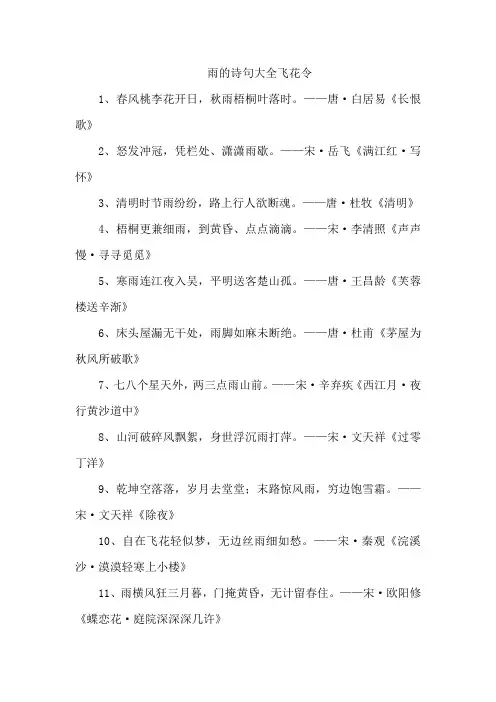 雨的诗句大全飞花令

1、春风桃李花开日，秋雨梧桐叶落时。——唐·白居易《长恨歌》

2、怒发冲冠，凭栏处、潇潇雨歇。——宋·岳飞《满江红·写怀》

3、清明时节雨纷纷，路上行人欲断魂。——唐·杜牧《清明》

4、梧桐更兼细雨，到黄昏、点点滴滴。——宋·李清照《声声慢·寻寻觅觅》

5、寒雨连江夜入吴，平明送客楚山孤。——唐·王昌龄《芙蓉楼送辛渐》

6、床头屋漏无干处，雨脚如麻未断绝。——唐·杜甫《茅屋为秋风所破歌》

7、七八个星天外，两三点雨山前。——宋·辛弃疾《西江月·夜行黄沙道中》

8、山河破碎风飘絮，身世浮沉雨打萍。——宋·文天祥《过零丁洋》

9、乾坤空落落，岁月去堂堂；末路惊风雨，穷边饱雪霜。——宋·文天祥《除夜》

10、自在飞花轻似梦，无边丝雨细如愁。——宋·秦观《浣溪沙·漠漠轻寒上小楼》

11、雨横风狂三月暮，门掩黄昏，无计留春住。——宋·欧阳修《蝶恋花·庭院深深深几许》